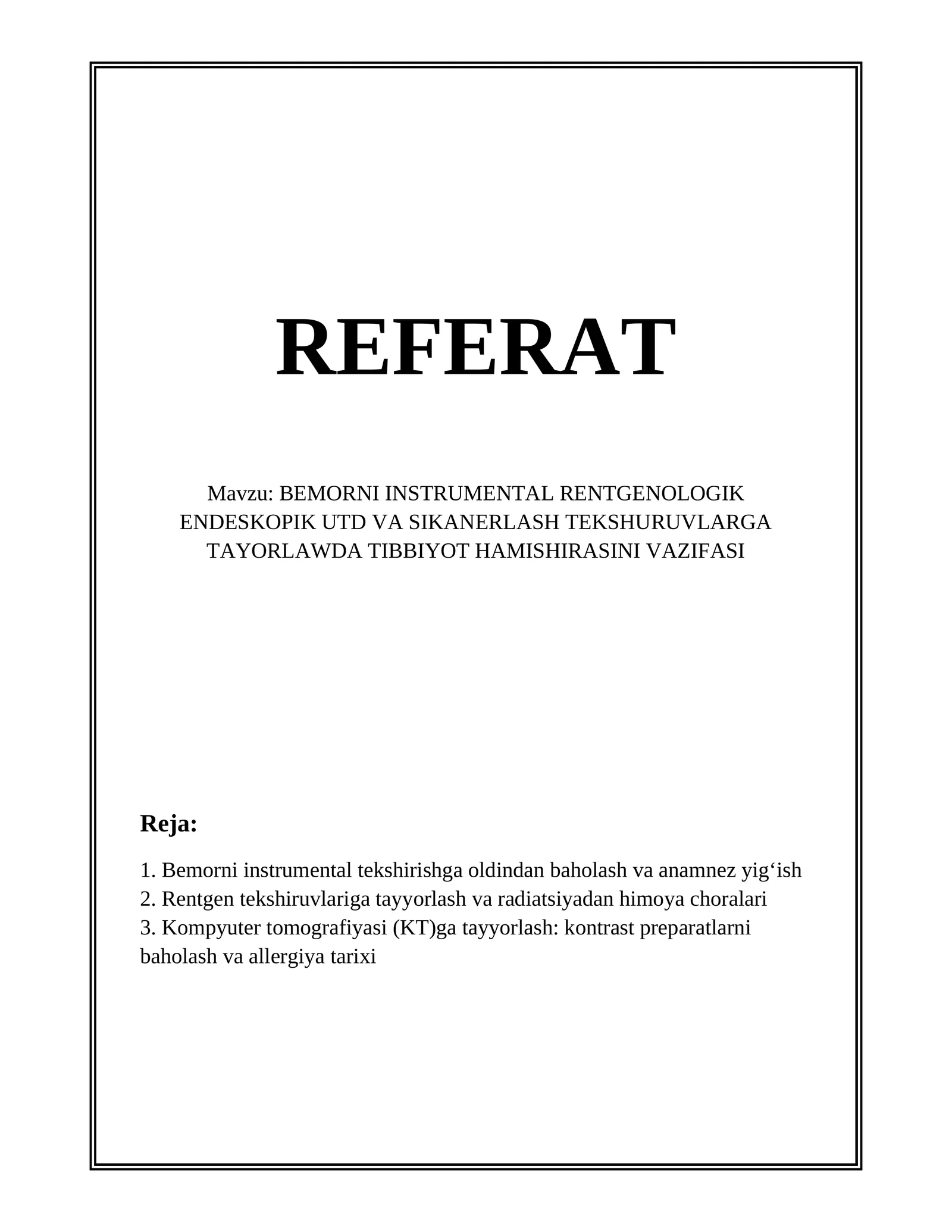 REFERAT

Mavzu: BEMORNI INSTRUMENTAL RENTGENOLOGIK ENDESKOPIK UTD VA SIKANERLASH TEKSHURUVLARGA TAYORLAWDA TIBBIYOT HAMISHIRASINI VAZIFASI

Reja:

1. Bemorni instrumental tekshirishga oldindan baholash va anamnez yig‘ish
2. Rentgen tekshiruvlariga tayyorlash va radiatsiyadan himoya choralari
3. Kompyuter tomografiyasi (KT)ga tayyorlash: kontrast preparatlarni baholash va allergiya tarixi